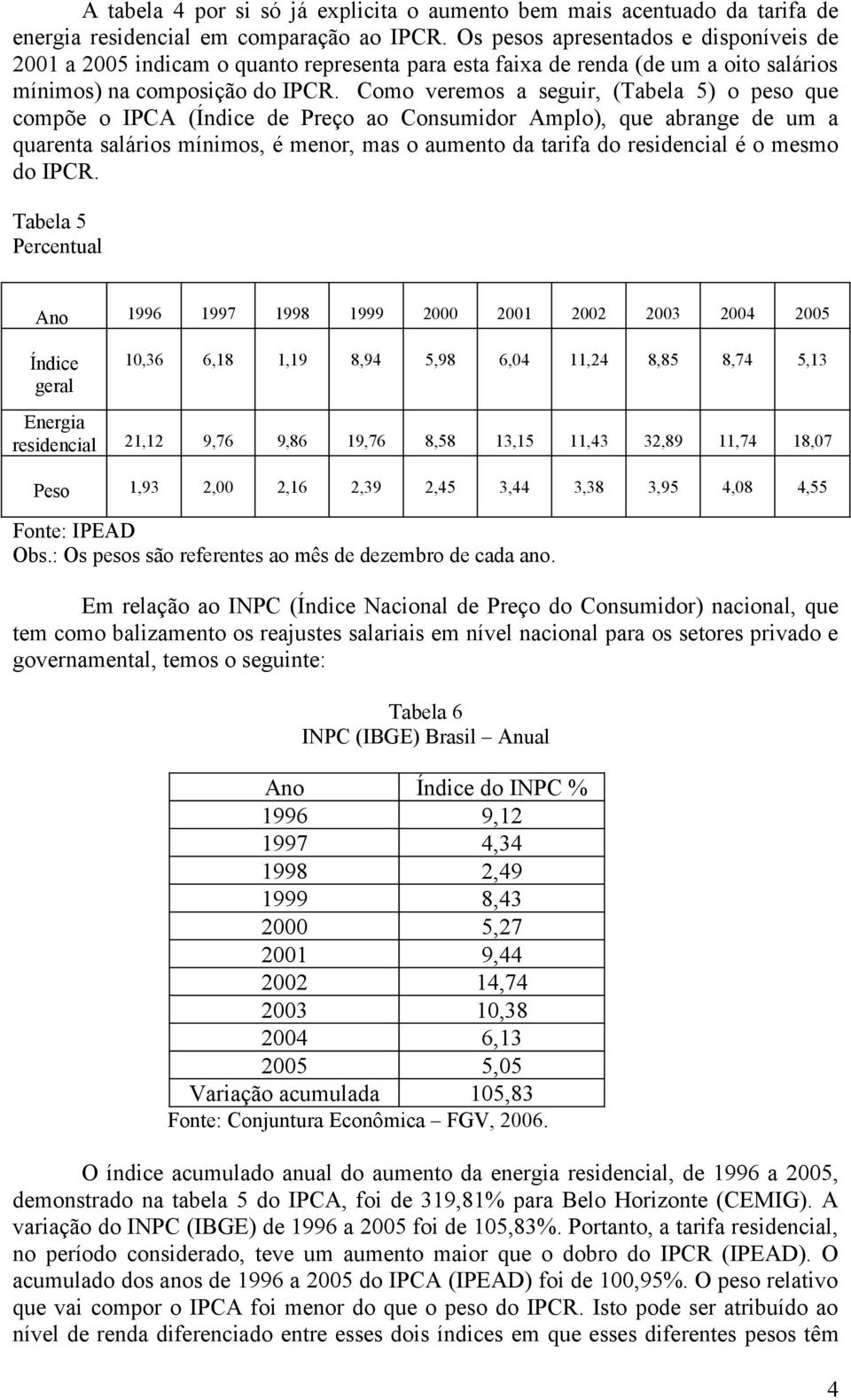 A tabela 4 por si só já explicita o aumento bem mais acentuado da tarifa de energia residencial em comparação ao IPCR. Os pesos apresentados e disponíveis de 2001 a 2005 indicam o quanto representa para esta faixa de renda (de um a oito salários mínimos) na composição do IPCR. Como veremos a seguir, (Tabela 5) o peso que compõe o IPCA (Índice de Preço ao Consumidor Amplo), que abrange de um a quarenta salários mínimos, é menor, mas o aumento da tarifa do residencial é o mesmo do IPCR.

Tabela 5
Percentual

| Ano | 1996 | 1997 | 1998 | 1999 | 2000 | 2001 | 2002 | 2003 | 2004 | 2005 |
|---|---|---|---|---|---|---|---|---|---|---|
| Índice geral | 10,36 | 6,18 | 1,19 | 8,94 | 5,98 | 6,04 | 11,24 | 8,85 | 8,74 | 5,13 |
| Energia residencial | 21,12 | 9,76 | 9,86 | 19,76 | 8,58 | 13,15 | 11,43 | 32,89 | 11,74 | 18,07 |
| Peso | 1,93 | 2,00 | 2,16 | 2,39 | 2,45 | 3,44 | 3,38 | 3,95 | 4,08 | 4,55 |

Fonte: IPEAD
Obs.: Os pesos são referentes ao mês de dezembro de cada ano.

Em relação ao INPC (Índice Nacional de Preço do Consumidor) nacional, que tem como balizamento os reajustes salariais em nível nacional para os setores privado e governamental, temos o seguinte:

Tabela 6
INPC (IBGE) Brasil – Anual

| Ano | Índice do INPC % |
|---|---|
| 1996 | 9,12 |
| 1997 | 4,34 |
| 1998 | 2,49 |
| 1999 | 8,43 |
| 2000 | 5,27 |
| 2001 | 9,44 |
| 2002 | 14,74 |
| 2003 | 10,38 |
| 2004 | 6,13 |
| 2005 | 5,05 |
| Variação acumulada | 105,83 |

Fonte: Conjuntura Econômica – FGV, 2006.

O índice acumulado anual do aumento da energia residencial, de 1996 a 2005, demonstrado na tabela 5 do IPCA, foi de 319,81% para Belo Horizonte (CEMIG). A variação do INPC (IBGE) de 1996 a 2005 foi de 105,83%. Portanto, a tarifa residencial, no período considerado, teve um aumento maior que o dobro do IPCR (IPEAD). O acumulado dos anos de 1996 a 2005 do IPCA (IPEAD) foi de 100,95%. O peso relativo que vai compor o IPCA foi menor do que o peso do IPCR. Isto pode ser atribuído ao nível de renda diferenciado entre esses dois índices em que esses diferentes pesos têm

4